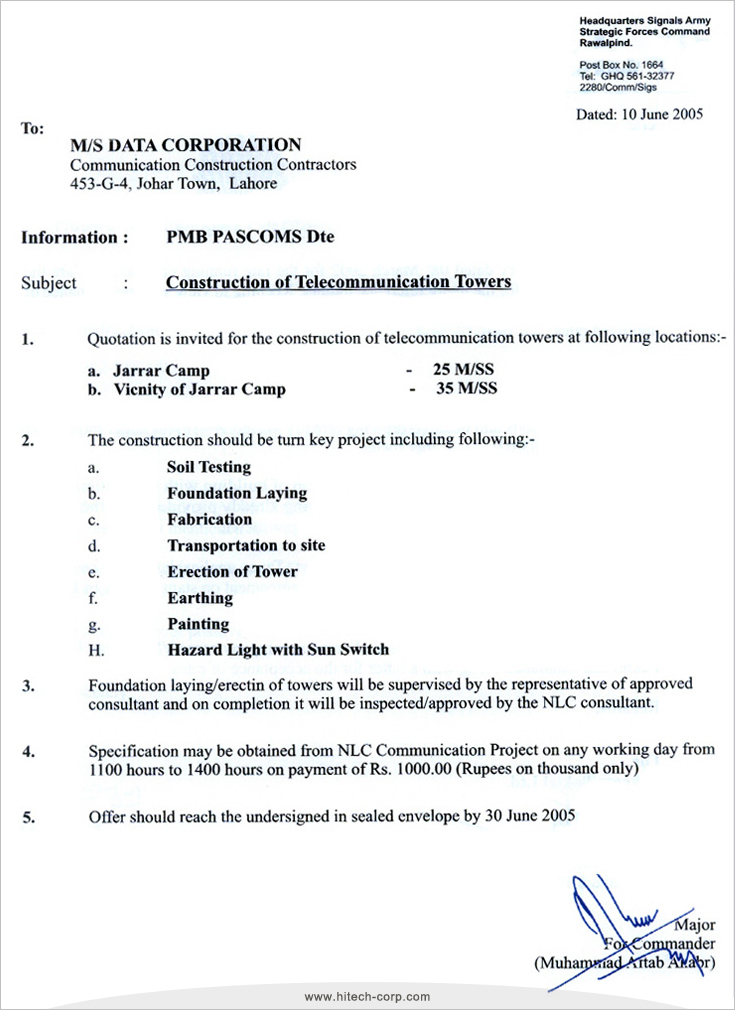 Headquarters Signals Army
Strategic Forces Command
Rawalpind.

Post Box No. 1664
Tel: GHQ 561-32377
2280/Comm/Sigs

Dated: 10 June 2005

To:

M/S DATA CORPORATION
Communication Construction Contractors
453-G-4, Johar Town, Lahore

Information : PMB PASCOMS Dte

Subject : Construction of Telecommunication Towers

1. Quotation is invited for the construction of telecommunication towers at following locations:-

a. Jarrar Camp - 25 M/SS
b. Vicnity of Jarrar Camp - 35 M/SS

2. The construction should be turn key project including following:-

a. Soil Testing
b. Foundation Laying
c. Fabrication
d. Transportation to site
e. Erection of Tower
f. Earthing
g. Painting
H. Hazard Light with Sun Switch

3. Foundation laying/erectin of towers will be supervised by the representative of approved consultant and on completion it will be inspected/approved by the NLC consultant.

4. Specification may be obtained from NLC Communication Project on any working day from 1100 hours to 1400 hours on payment of Rs. 1000.00 (Rupees on thousand only)

5. Offer should reach the undersigned in sealed envelope by 30 June 2005

Major
For Commander
(Muhammad Aftab Akabr)

www.hitech-corp.com